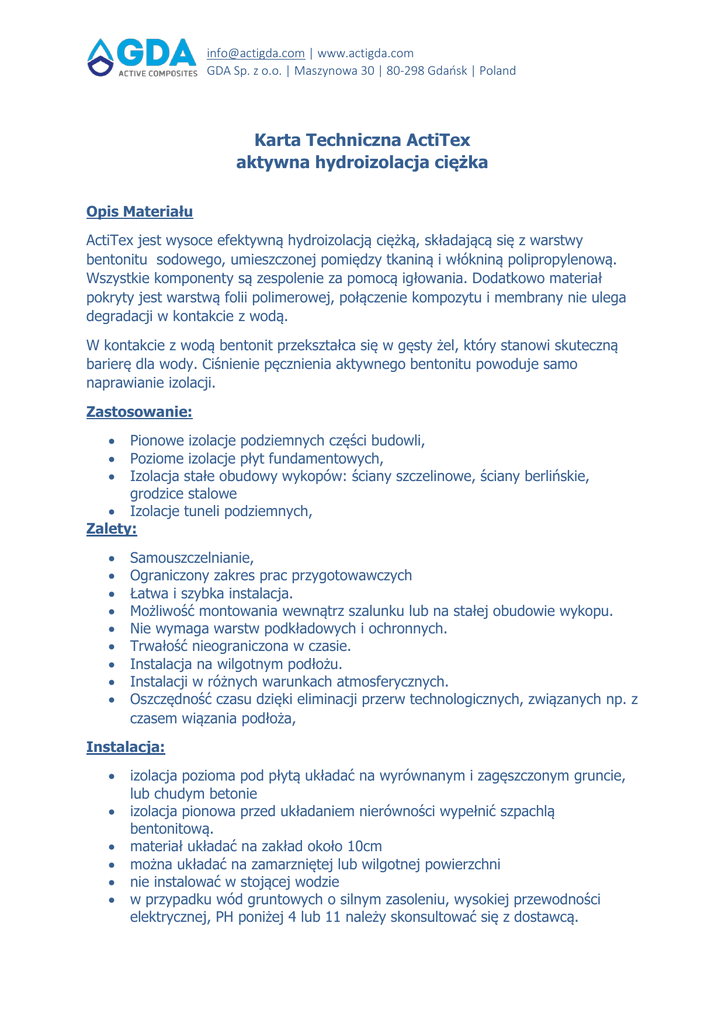 GDA
ACTIVE COMPOSITES

info@actigda.com | www.actigda.com
GDA Sp. z o.o. | Maszynowa 30 | 80-298 Gdańsk | Poland

Karta Techniczna ActiTex
aktywna hydroizolacja ciężka

Opis Materiału

ActiTex jest wysoce efektywną hydroizolacją ciężką, składającą się z warstwy bentonitu sodowego, umieszczonej pomiędzy tkaniną i włókniną polipropylenową. Wszystkie komponenty są zespolenie za pomocą igłowania. Dodatkowo materiał pokryty jest warstwą folii polimerowej, połączenie kompozytu i membrany nie ulega degradacji w kontakcie z wodą.

W kontakcie z wodą bentonit przekształca się w gęsty żel, który stanowi skuteczną barierę dla wody. Ciśnienie pęcznienia aktywnego bentonitu powoduje samo naprawianie izolacji.

Zastosowanie:

• Pionowe izolacje podziemnych części budowli,
• Poziome izolacje płyt fundamentowych,
• Izolacja stałe obudowy wykopów: ściany szczelinowe, ściany berlińskie, grodzice stalowe
• Izolacje tuneli podziemnych,

Zalety:

• Samouszczelnianie,
• Ograniczony zakres prac przygotowawczych
• Łatwa i szybka instalacja.
• Możliwość montowania wewnątrz szalunku lub na stałej obudowie wykopu.
• Nie wymaga warstw podkładowych i ochronnych.
• Trwałość nieograniczona w czasie.
• Instalacja na wilgotnym podłożu.
• Instalacji w różnych warunkach atmosferycznych.
• Oszczędność czasu dzięki eliminacji przerw technologicznych, związanych np. z czasem wiązania podłoża,

Instalacja:

• izolacja pozioma pod płytą układać na wyrównanym i zagęszczonym gruncie, lub chudym betonie
• izolacja pionowa przed układaniem nierówności wypełnić szpachlą bentonitową.
• materiał układać na zakład około 10cm
• można układać na zamarzniętej lub wilgotnej powierzchni
• nie instalować w stojącej wodzie
• w przypadku wód gruntowych o silnym zasoleniu, wysokiej przewodności elektrycznej, PH poniżej 4 lub 11 należy skonsultować się z dostawcą.